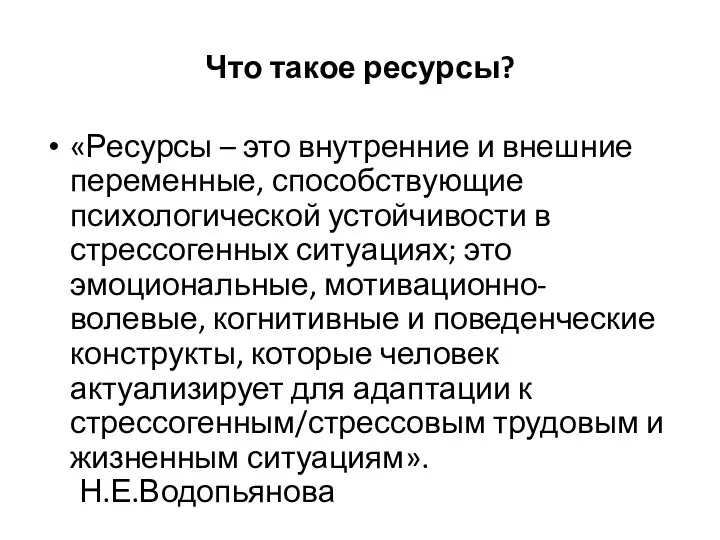 Что такое ресурсы?

• «Ресурсы – это внутренние и внешние переменные, способствующие психологической устойчивости в стрессогенных ситуациях; это эмоциональные, мотивационно-волевые, когнитивные и поведенческие конструкты, которые человек актуализирует для адаптации к стрессогенным/стрессовым трудовым и жизненным ситуациям».
Н.Е.Водопьянова